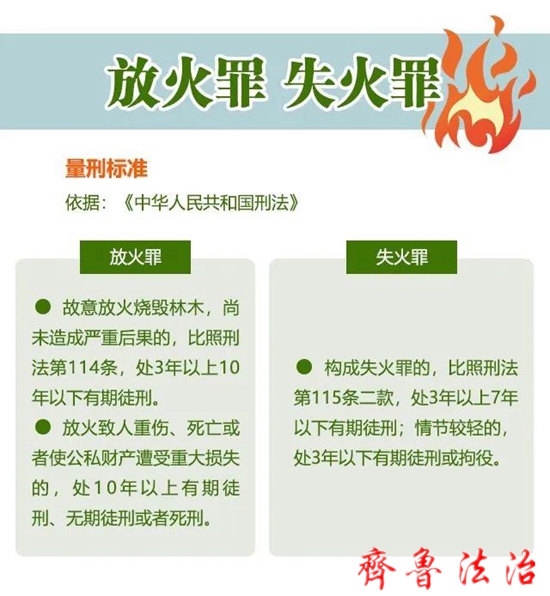 放火罪 失火罪

量刑标准

依据：《中华人民共和国刑法》

放火罪

● 故意放火烧毁林木，尚未造成严重后果的，比照刑法第114条，处3年以上10年以下有期徒刑。

● 放火致人重伤、死亡或者使公私财产遭受重大损失的，处10年以上有期徒刑、无期徒刑或者死刑。

失火罪

● 构成失火罪的，比照刑法第115条二款，处3年以上7年以下有期徒刑；情节较轻的，处3年以下有期徒刑或拘役。

齊魯法治